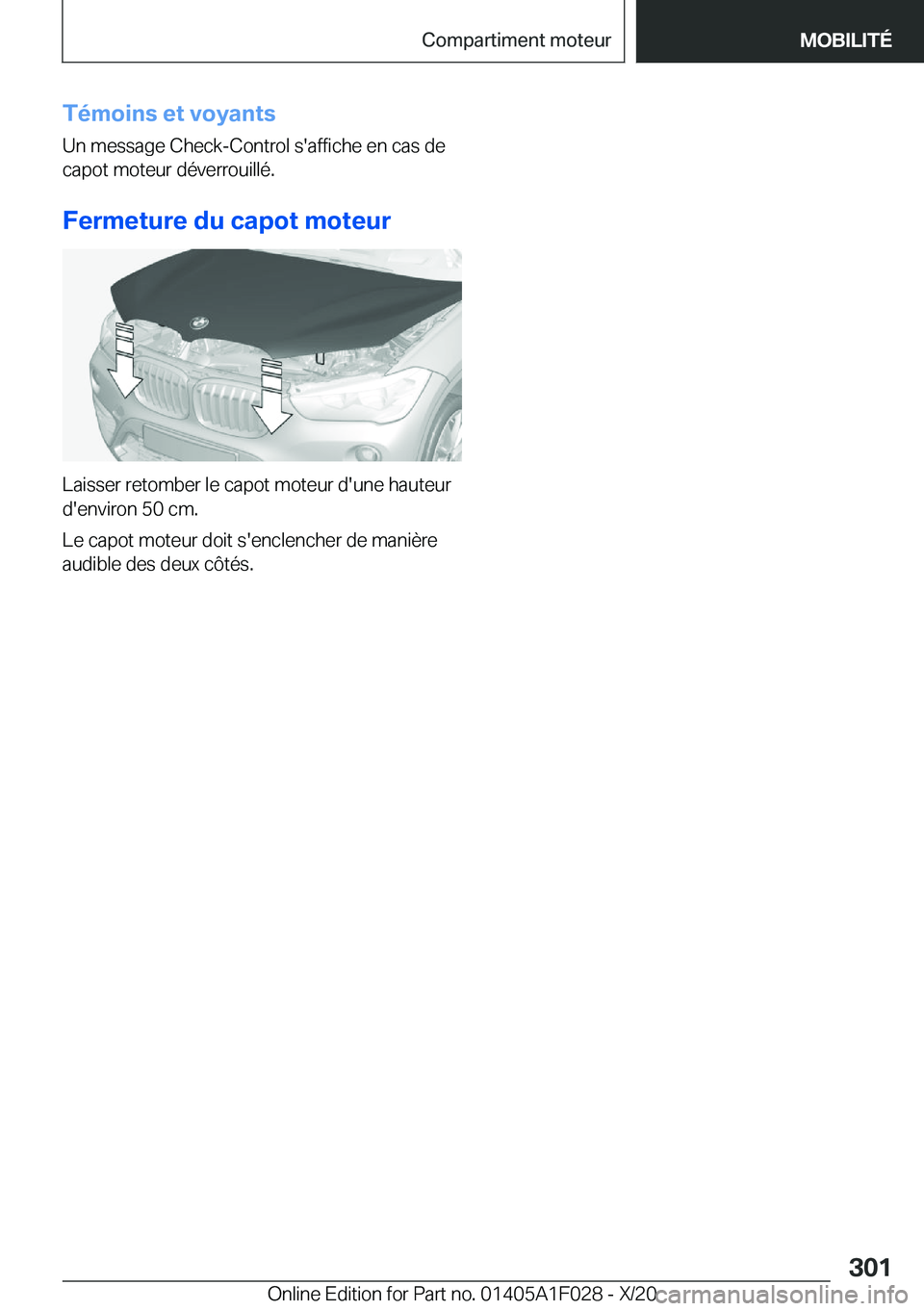 Compartiment moteur

MOBILITÉ

Témoins et voyants

Un message Check-Control s'affiche en cas de capot moteur déverrouillé.

Fermeture du capot moteur

Laisser retomber le capot moteur d'une hauteur d'environ 50 cm.

Le capot moteur doit s'enclencher de manière audible des deux côtés.

301

Online Edition for Part no. 01405A1F028 - X/20

carmanualsonline.info